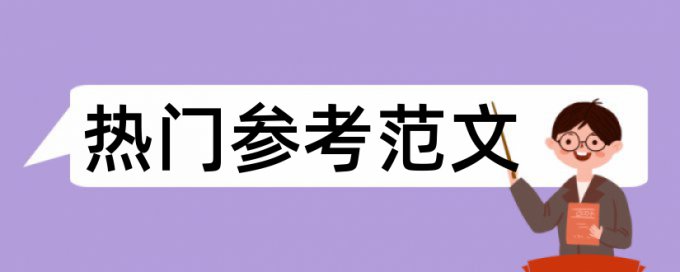 热门参考范文